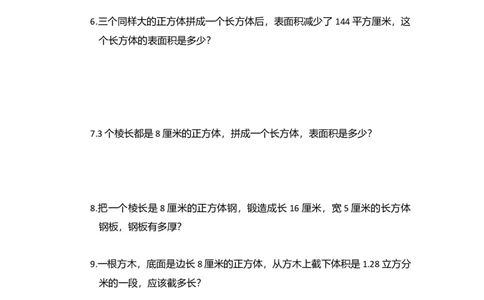 6.三个同样大的正方体拼成一个长方体后，表面积减少了 144 平方厘米，这个长方体的表面积是多少？

7.3 个棱长都是 8 厘米的正方体，拼成一个长方体，表面积是多少？

8.把一个棱长是 8 厘米的正方体钢，锻造成长 16 厘米，宽 5 厘米的长方体钢板，钢板有多厚？

9.一根方木，底面是边长 8 厘米的正方体，从方木上截下体积是 1.28 立方分米的一段，应该截多长？